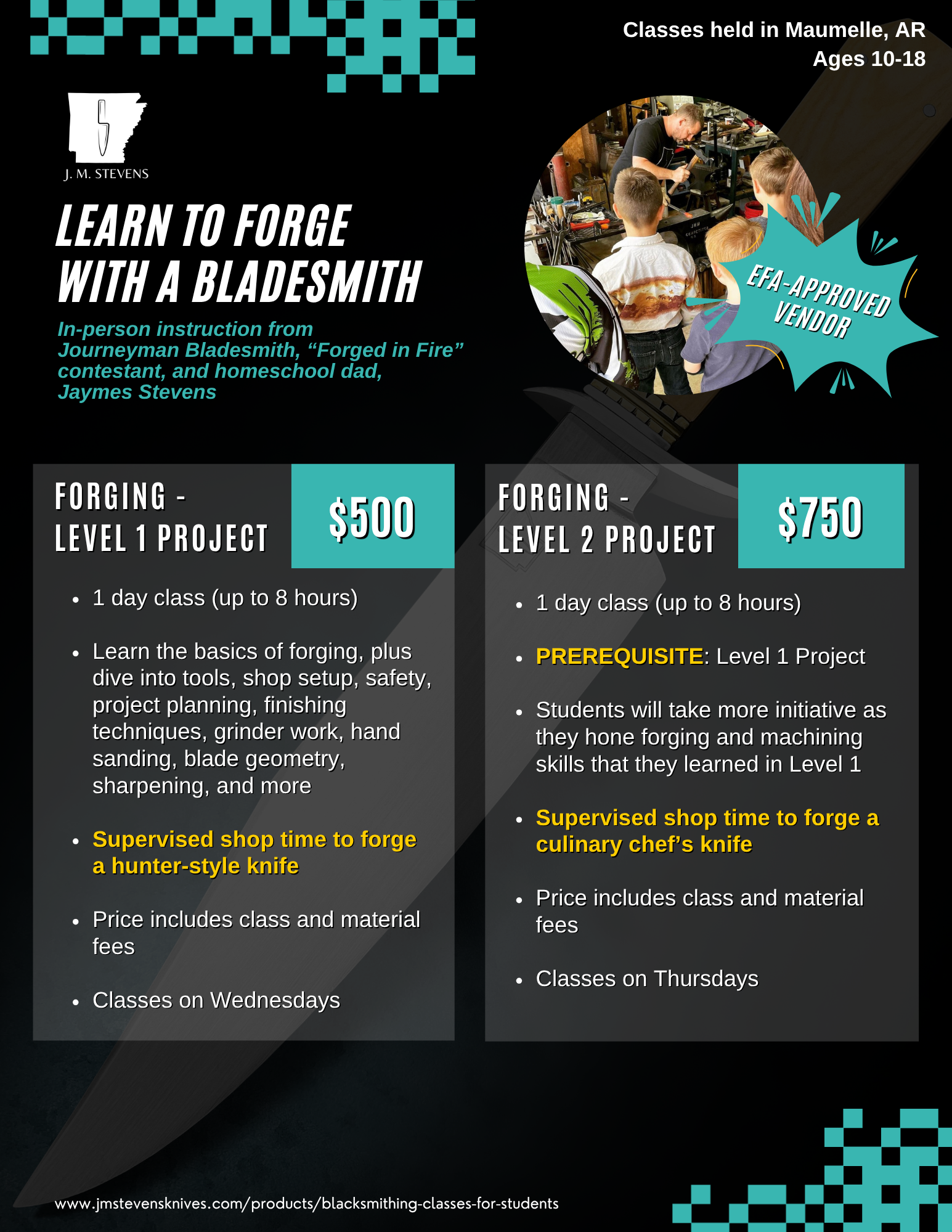 Classes held in Maumelle, AR
Ages 10-18

J. M. STEVENS

LEARN TO FORGE
WITH A BLADESMITH

In-person instruction from Journeyman Bladesmith, "Forged in Fire" contestant, and homeschool dad, Jaymes Stevens

EFA-APPROVED VENDOR

FORGING -
LEVEL 1 PROJECT

$500

• 1 day class (up to 8 hours)
• Learn the basics of forging, plus dive into tools, shop setup, safety, project planning, finishing techniques, grinder work, hand sanding, blade geometry, sharpening, and more
• Supervised shop time to forge a hunter-style knife
• Price includes class and material fees
• Classes on Wednesdays

FORGING -
LEVEL 2 PROJECT

$750

• 1 day class (up to 8 hours)
• PREREQUISITE: Level 1 Project
• Students will take more initiative as they hone forging and machining skills that they learned in Level 1
• Supervised shop time to forge a culinary chef's knife
• Price includes class and material fees
• Classes on Thursdays

www.jmstevensknives.com/products/blacksmithing-classes-for-students